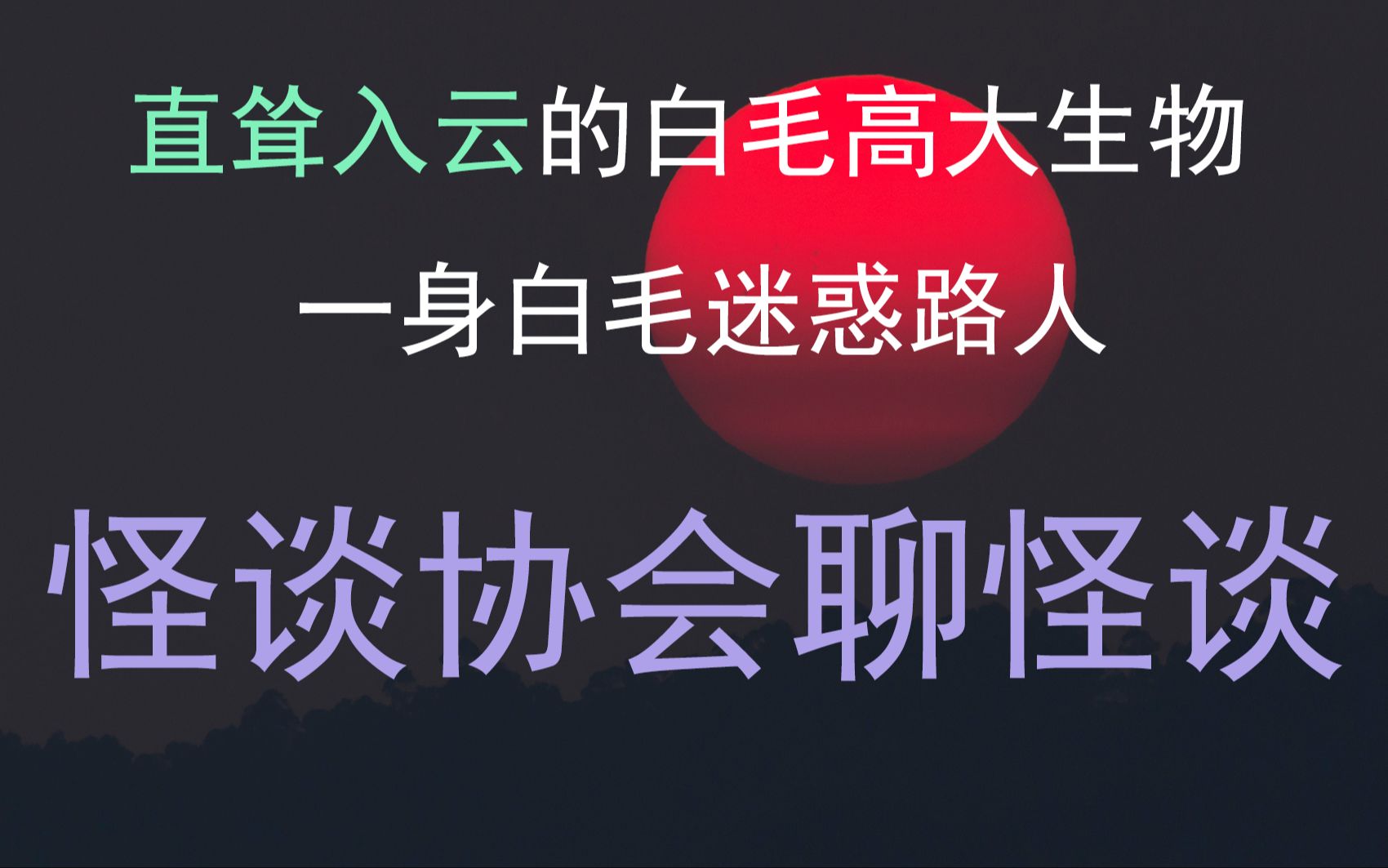 直耸入云的白毛高大生物

一身白毛迷惑路人

怪谈协会聊怪谈